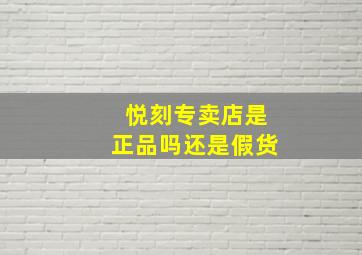 悦刻专卖店是
正品吗还是假货